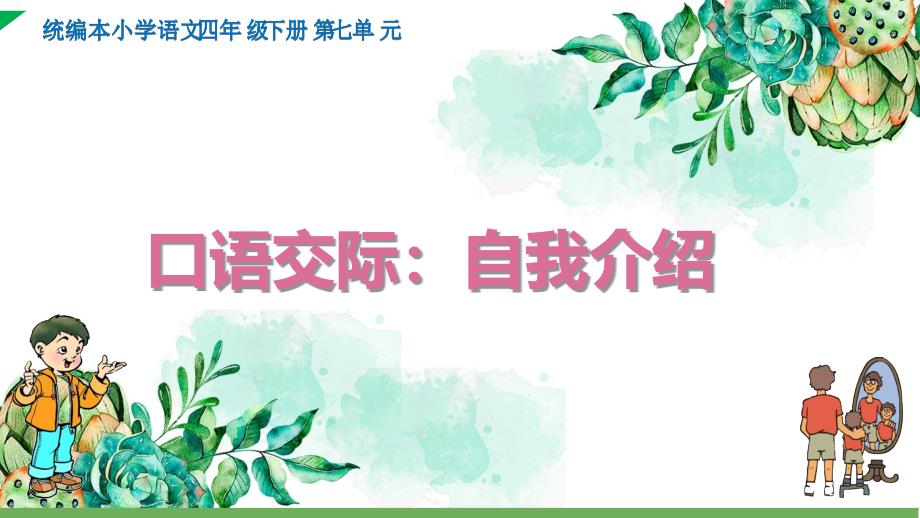 统编本小学语文四年 级下册 第七单 元

口语交际：自我介绍